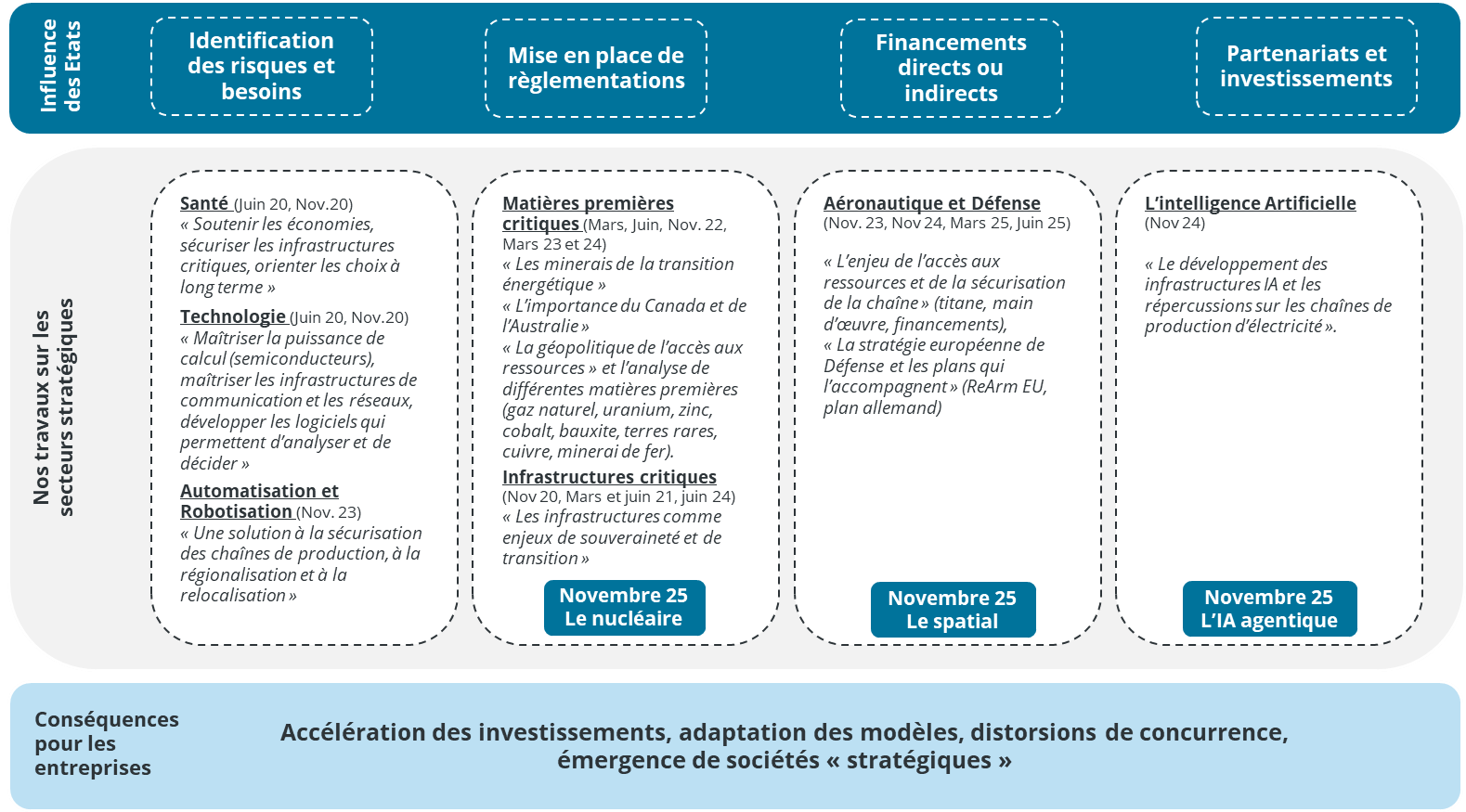 Influence des Etats

Identification des risques et besoins

Mise en place de règlementations

Financements directs ou indirects

Partenariats et investissements

Nos travaux sur les secteurs stratégiques

Santé (Juin 20, Nov.20)
« Soutenir les économies, sécuriser les infrastructures critiques, orienter les choix à long terme »

Technologie (Juin 20, Nov.20)
« Maîtriser la puissance de calcul (semiconducteurs), maîtriser les infrastructures de communication et les réseaux, développer les logiciels qui permettent d'analyser et de décider »

Automatisation et Robotisation (Nov. 23)
« Une solution à la sécurisation des chaînes de production, à la régionalisation et à la relocalisation »

Matières premières critiques (Mars, Juin, Nov. 22, Mars 23 et 24)
« Les minerais de la transition énergétique »
« L'importance du Canada et de l'Australie »
« La géopolitique de l'accès aux ressources » et l'analyse de différentes matières premières (gaz naturel, uranium, zinc, cobalt, bauxite, terres rares, cuivre, minerai de fer).

Infrastructures critiques
(Nov 20, Mars et juin 21, juin 24)
« Les infrastructures comme enjeux de souveraineté et de transition »

Novembre 25
Le nucléaire

Aéronautique et Défense
(Nov. 23, Nov 24, Mars 25, Juin 25)

« L'enjeu de l'accès aux ressources et de la sécurisation de la chaîne » (titane, main d'œuvre, financements),
« La stratégie européenne de Défense et les plans qui l'accompagnent » (ReArm EU, plan allemand)

Novembre 25
Le spatial

L'intelligence Artificielle
(Nov 24)

« Le développement des infrastructures IA et les répercussions sur les chaînes de production d'électricité ».

Novembre 25
L'IA agentique

Conséquences pour les entreprises

Accélération des investissements, adaptation des modèles, distorsions de concurrence, émergence de sociétés « stratégiques »